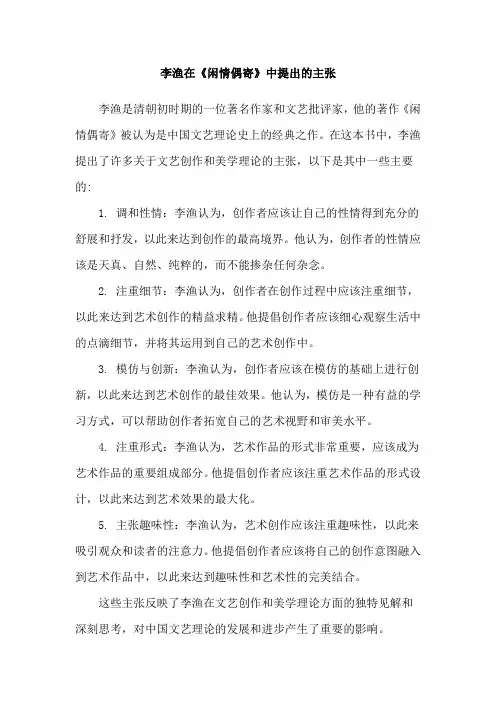 李渔在《闲情偶寄》中提出的主张

李渔是清朝初时期的一位著名作家和文艺批评家，他的著作《闲情偶寄》被认为是中国文艺理论史上的经典之作。在这本书中，李渔提出了许多关于文艺创作和美学理论的主张，以下是其中一些主要的:

1. 调和性情：李渔认为，创作者应该让自己的性情得到充分的舒展和抒发，以此来达到创作的最高境界。他认为，创作者的性情应该是天真、自然、纯粹的，而不能掺杂任何杂念。

2. 注重细节：李渔认为，创作者在创作过程中应该注重细节，以此来达到艺术创作的精益求精。他提倡创作者应该细心观察生活中的点滴细节，并将其运用到自己的艺术创作中。

3. 模仿与创新：李渔认为，创作者应该在模仿的基础上进行创新，以此来达到艺术创作的最佳效果。他认为，模仿是一种有益的学习方式，可以帮助创作者拓宽自己的艺术视野和审美水平。

4. 注重形式：李渔认为，艺术作品的形式非常重要，应该成为艺术作品的重要组成部分。他提倡创作者应该注重艺术作品的形式设计，以此来达到艺术效果的最大化。

5. 主张趣味性：李渔认为，艺术创作应该注重趣味性，以此来吸引观众和读者的注意力。他提倡创作者应该将自己的创作意图融入到艺术作品中，以此来达到趣味性和艺术性的完美结合。

这些主张反映了李渔在文艺创作和美学理论方面的独特见解和深刻思考，对中国文艺理论的发展和进步产生了重要的影响。